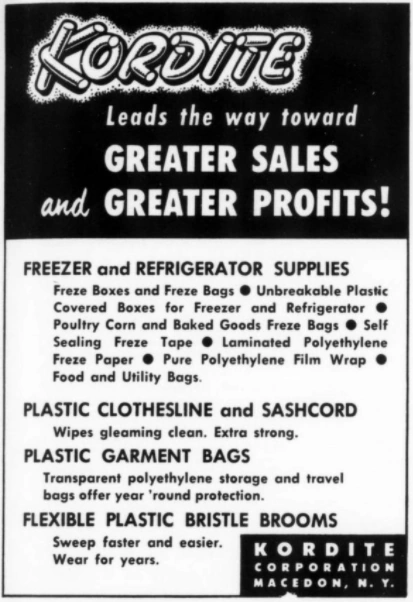 KORDITE

Leads the way toward

GREATER SALES

and GREATER PROFITS!

FREEZER and REFRIGERATOR SUPPLIES

Freze Boxes and Freze Bags ● Unbreakable Plastic Covered Boxes for Freezer and Refrigerator ● Poultry Corn and Baked Goods Freze Bags ● Self Sealing Freze Tape ● Laminated Polyethylene Freze Paper ● Pure Polyethylene Film Wrap ● Food and Utility Bags.

PLASTIC CLOTHESLINE and SASHCORD

Wipes gleaming clean. Extra strong.

PLASTIC GARMENT BAGS

Transparent polyethylene storage and travel bags offer year 'round protection.

FLEXIBLE PLASTIC BRISTLE BROOMS

Sweep faster and easier. Wear for years.

KORDITE CORPORATION MACEDON, N. Y.